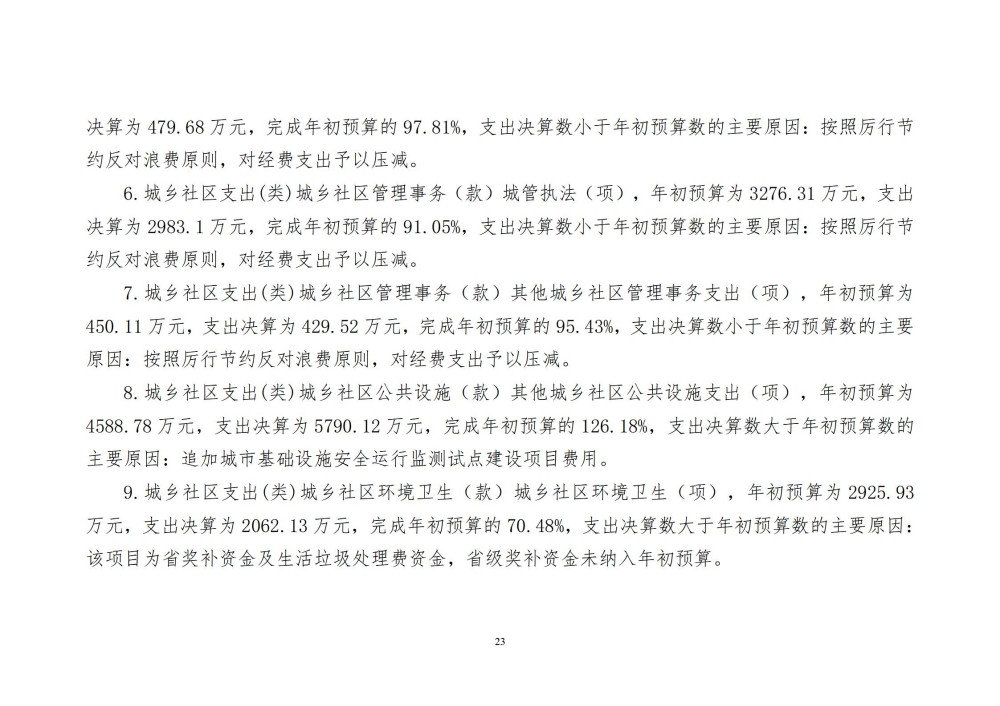 决算为 479.68 万元，完成年初预算的 97.81%，支出决算数小于年初预算数的主要原因：按照厉行节约反对浪费原则，对经费支出予以压减。

6. 城乡社区支出(类)城乡社区管理事务（款）城管执法（项），年初预算为 3276.31 万元，支出决算为 2983.1 万元，完成年初预算的 91.05%，支出决算数小于年初预算数的主要原因：按照厉行节约反对浪费原则，对经费支出予以压减。

7. 城乡社区支出(类)城乡社区管理事务（款）其他城乡社区管理事务支出（项），年初预算为 450.11 万元，支出决算为 429.52 万元，完成年初预算的 95.43%，支出决算数小于年初预算数的主要原因：按照厉行节约反对浪费原则，对经费支出予以压减。

8. 城乡社区支出(类)城乡社区公共设施（款）其他城乡社区公共设施支出（项），年初预算为 4588.78 万元，支出决算为 5790.12 万元，完成年初预算的 126.18%，支出决算数大于年初预算数的主要原因：追加城市基础设施安全运行监测试点建设项目费用。

9. 城乡社区支出(类)城乡社区环境卫生（款）城乡社区环境卫生（项），年初预算为 2925.93 万元，支出决算为 2062.13 万元，完成年初预算的 70.48%，支出决算数大于年初预算数的主要原因：该项目为省奖补资金及生活垃圾处理费资金，省级奖补资金未纳入年初预算。

23